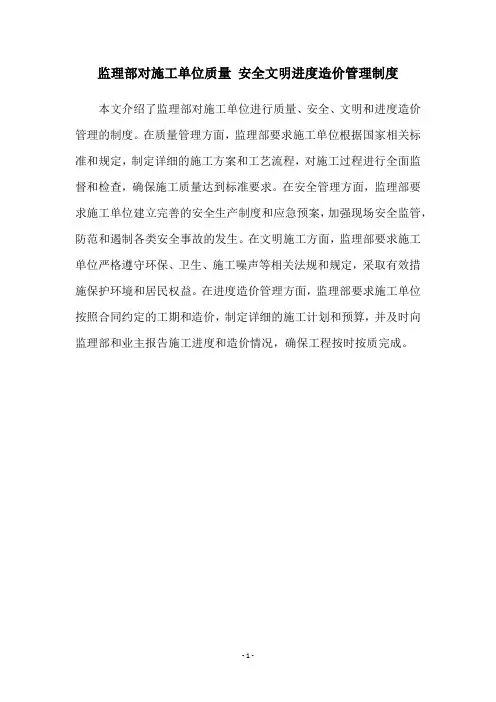 监理部对施工单位质量 安全文明进度造价管理制度

本文介绍了监理部对施工单位进行质量、安全、文明和进度造价管理的制度。在质量管理方面，监理部要求施工单位根据国家相关标准和规定，制定详细的施工方案和工艺流程，对施工过程进行全面监督和检查，确保施工质量达到标准要求。在安全管理方面，监理部要求施工单位建立完善的安全生产制度和应急预案，加强现场安全监管，防范和遏制各类安全事故的发生。在文明施工方面，监理部要求施工单位严格遵守环保、卫生、施工噪声等相关法规和规定，采取有效措施保护环境和居民权益。在进度造价管理方面，监理部要求施工单位按照合同约定的工期和造价，制定详细的施工计划和预算，并及时向监理部和业主报告施工进度和造价情况，确保工程按时按质完成。

- 1 -